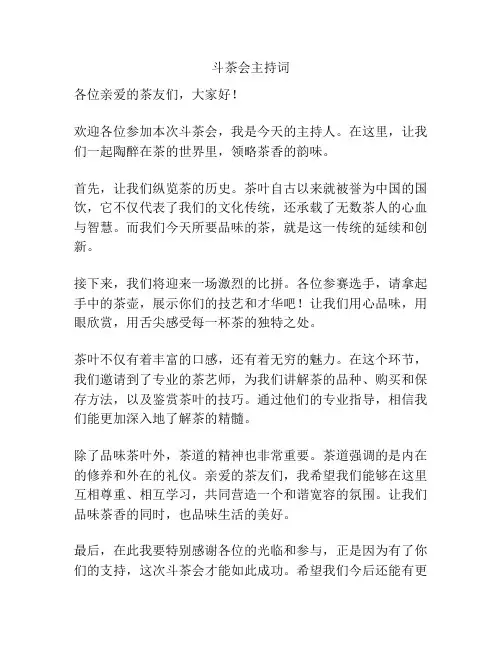 斗茶会主持词

各位亲爱的茶友们，大家好！

欢迎各位参加本次斗茶会，我是今天的主持人。在这里，让我们一起陶醉在茶的世界里，领略茶香的韵味。

首先，让我们纵览茶的历史。茶叶自古以来就被誉为中国的国饮，它不仅代表了我们的文化传统，还承载了无数茶人的心血与智慧。而我们今天所要品味的茶，就是这一传统的延续和创新。

接下来，我们将迎来一场激烈的比拼。各位参赛选手，请拿起手中的茶壶，展示你们的技艺和才华吧！让我们用心品味，用眼欣赏，用舌尖感受每一杯茶的独特之处。

茶叶不仅有着丰富的口感，还有着无穷的魅力。在这个环节，我们邀请到了专业的茶艺师，为我们讲解茶的品种、购买和保存方法，以及鉴赏茶叶的技巧。通过他们的专业指导，相信我们能更加深入地了解茶的精髓。

除了品味茶叶外，茶道的精神也非常重要。茶道强调的是内在的修养和外在的礼仪。亲爱的茶友们，我希望我们能够在这里互相尊重、相互学习，共同营造一个和谐宽容的氛围。让我们品味茶香的同时，也品味生活的美好。

最后，在此我要特别感谢各位的光临和参与，正是因为有了你们的支持，这次斗茶会才能如此成功。希望我们今后还能有更